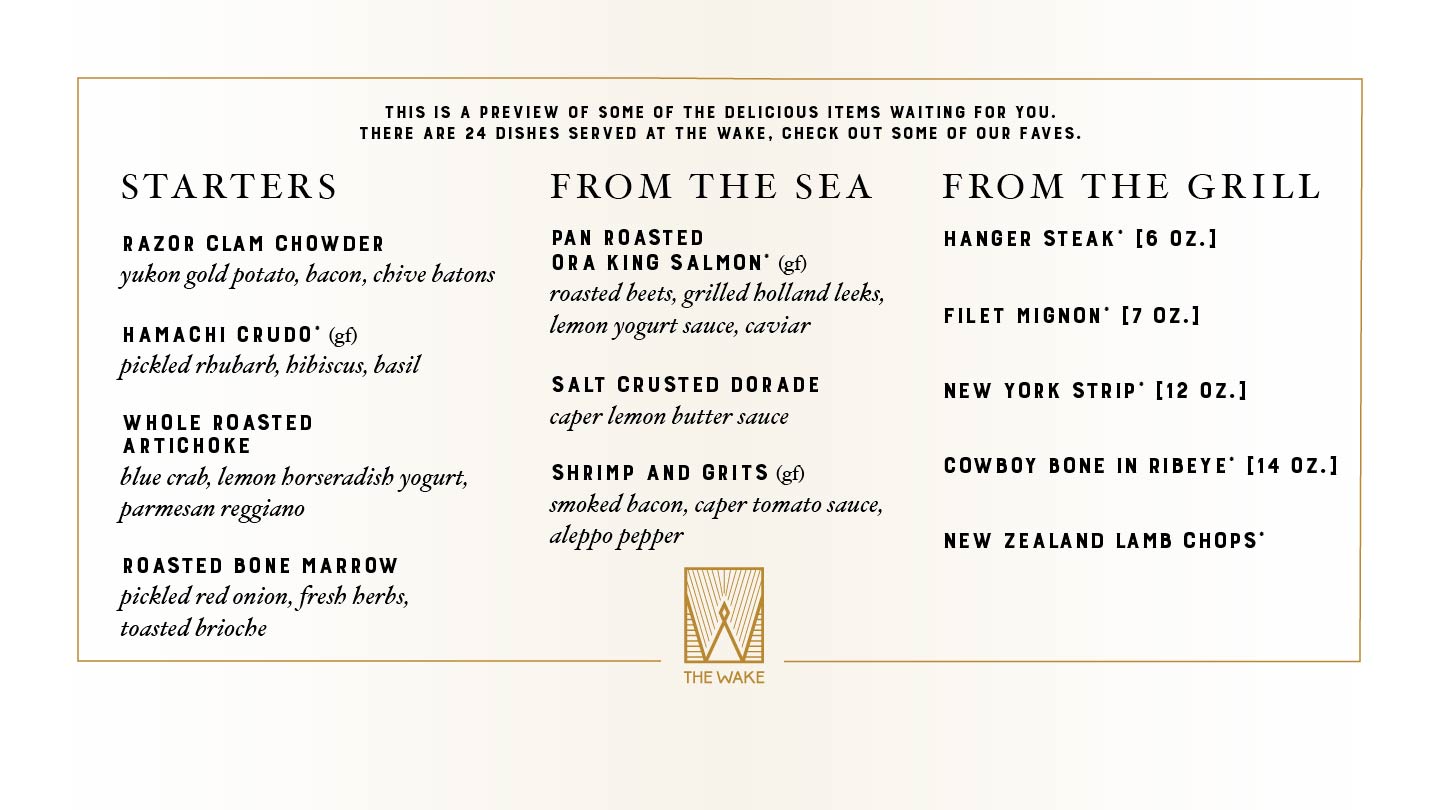 THIS IS A PREVIEW OF SOME OF THE DELICIOUS ITEMS WAITING FOR YOU.
THERE ARE 24 DISHES SERVED AT THE WAKE, CHECK OUT SOME OF OUR FAVES.

STARTERS

RAZOR CLAM CHOWDER
yukon gold potato, bacon, chive batons

HAMACHI CRUDO* (gf)
pickled rhubarb, hibiscus, basil

WHOLE ROASTED ARTICHOKE
blue crab, lemon horseradish yogurt, parmesan reggiano

ROASTED BONE MARROW
pickled red onion, fresh herbs, toasted brioche

FROM THE SEA

PAN ROASTED ORA KING SALMON* (gf)
roasted beets, grilled holland leeks, lemon yogurt sauce, caviar

SALT CRUSTED DORADE
caper lemon butter sauce

SHRIMP AND GRITS (gf)
smoked bacon, caper tomato sauce, aleppo pepper

FROM THE GRILL

HANGER STEAK* [6 OZ.]

FILET MIGNON* [7 OZ.]

NEW YORK STRIP* [12 OZ.]

COWBOY BONE IN RIBEYE* [14 OZ.]

NEW ZEALAND LAMB CHOPS*

THE WAKE